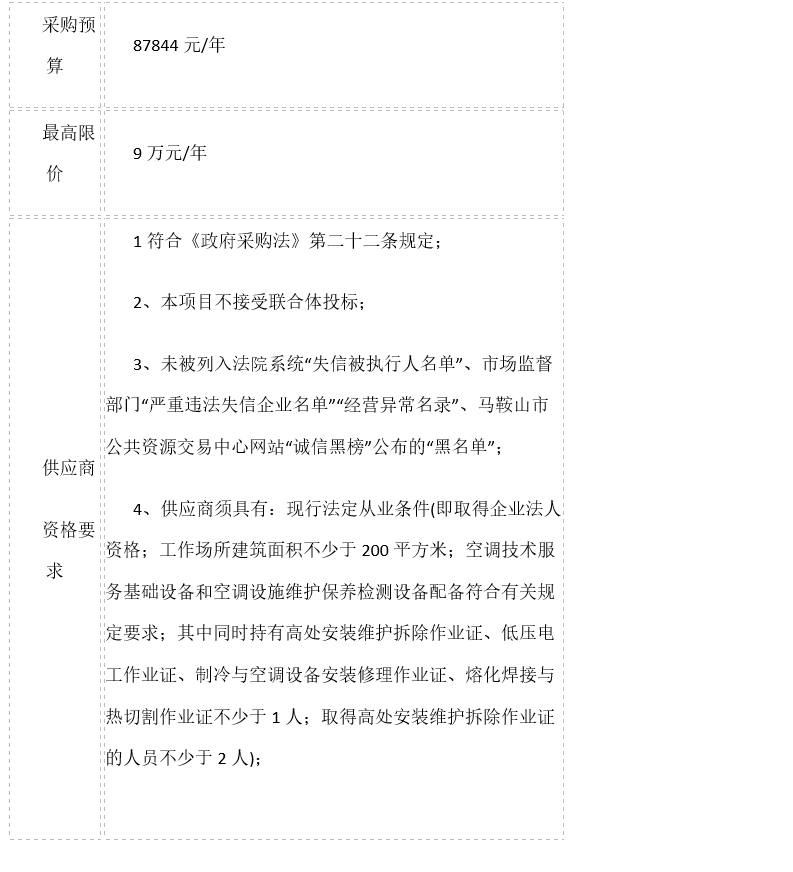 | 采购预算 | 87844 元/年 |
|---|---|
| 最高限价 | 9 万元/年 |
| 供应商资格要求 | 1 符合《政府采购法》第二十二条规定；<br><br>2、本项目不接受联合体投标；<br><br>3、未被列入法院系统“失信被执行人名单”、市场监督部门“严重违法失信企业名单”“经营异常名录”、马鞍山市公共资源交易中心网站“诚信黑榜”公布的“黑名单”；<br><br>4、供应商须具有：现行法定从业条件(即取得企业法人资格；工作场所建筑面积不少于 200 平方米；空调技术服务基础设备和空调设施维护保养检测设备配备符合有关规定要求；其中同时持有高处安装维护拆除作业证、低压电工作业证、制冷与空调设备安装修理作业证、熔化焊接与热切割作业证不少于 1 人；取得高处安装维护拆除作业证的人员不少于 2 人)； |